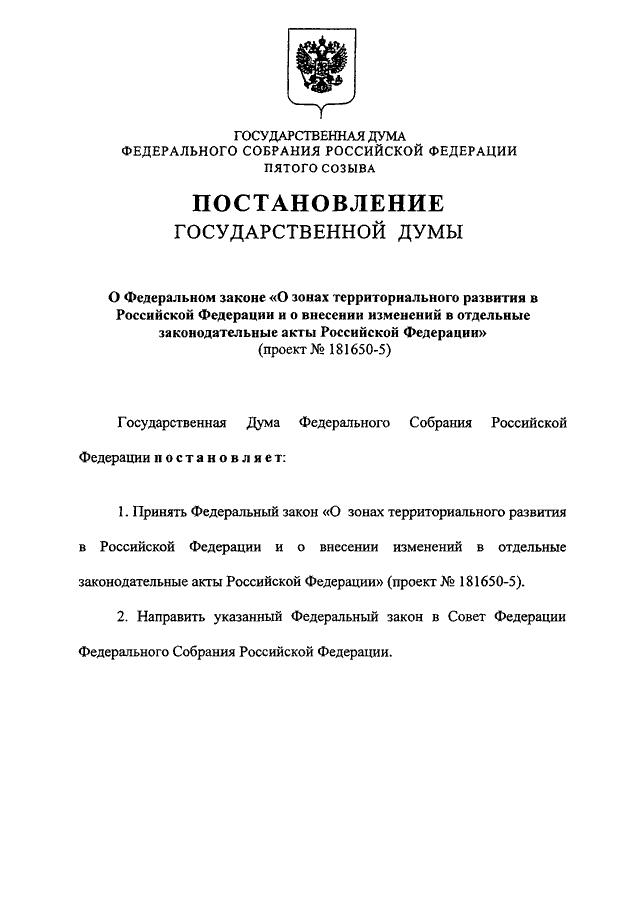 ГОСУДАРСТВЕННАЯ ДУМА
ФЕДЕРАЛЬНОГО СОБРАНИЯ РОССИЙСКОЙ ФЕДЕРАЦИИ
ПЯТОГО СОЗЫВА

ПОСТАНОВЛЕНИЕ
ГОСУДАРСТВЕННОЙ ДУМЫ

О Федеральном законе «О зонах территориального развития в Российской Федерации и о внесении изменений в отдельные законодательные акты Российской Федерации»
(проект № 181650-5)

Государственная Дума Федерального Собрания Российской Федерации постановляет:

1. Принять Федеральный закон «О зонах территориального развития в Российской Федерации и о внесении изменений в отдельные законодательные акты Российской Федерации» (проект № 181650-5).

2. Направить указанный Федеральный закон в Совет Федерации Федерального Собрания Российской Федерации.